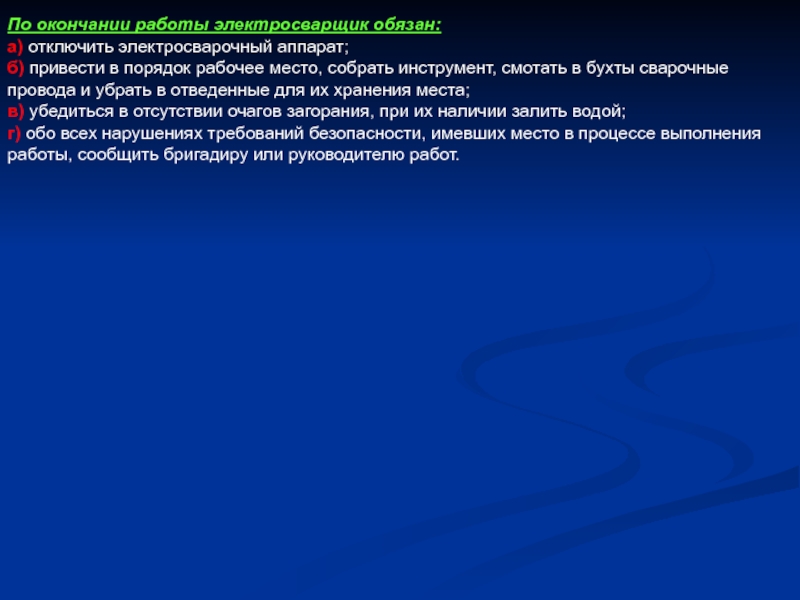 По окончании работы электросварщик обязан:

а) отключить электросварочный аппарат;

б) привести в порядок рабочее место, собрать инструмент, смотать в бухты сварочные провода и убрать в отведенные для их хранения места;

в) убедиться в отсутствии очагов загорания, при их наличии залить водой;

г) обо всех нарушениях требований безопасности, имевших место в процессе выполнения работы, сообщить бригадиру или руководителю работ.